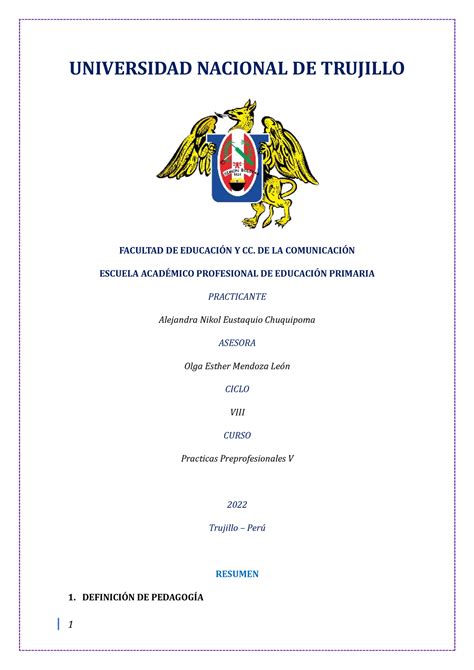 UNIVERSIDAD NACIONAL DE TRUJILLO

FACULTAD DE EDUCACIÓN Y CC. DE LA COMUNICACIÓN

ESCUELA ACADÉMICO PROFESIONAL DE EDUCACIÓN PRIMARIA

PRACTICANTE

Alejandra Nikol Eustaquio Chuquipoma

ASESORA

Olga Esther Mendoza León

CICLO

VIII

CURSO

Practicas Preprofesionales V

2022

Trujillo – Perú

RESUMEN

1. DEFINICIÓN DE PEDAGOGÍA

1